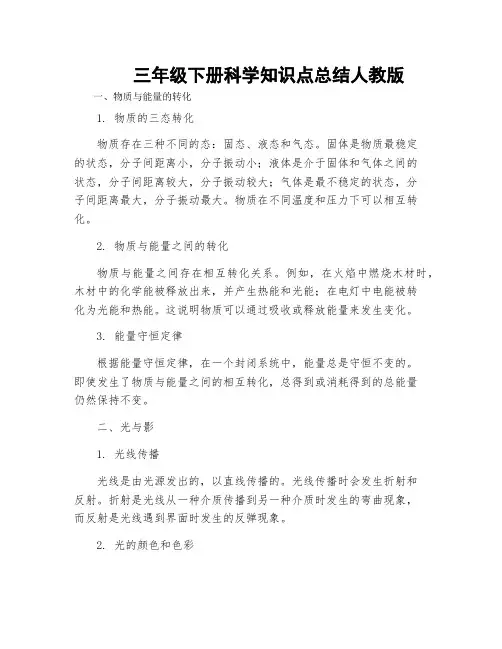 三年级下册科学知识点总结人教版

一、物质与能量的转化

1. 物质的三态转化

物质存在三种不同的态：固态、液态和气态。固体是物质最稳定的状态，分子间距离小，分子振动小；液体是介于固体和气体之间的状态，分子间距离较大，分子振动较大；气体是最不稳定的状态，分子间距离最大，分子振动最大。物质在不同温度和压力下可以相互转化。

2. 物质与能量之间的转化

物质与能量之间存在相互转化关系。例如，在火焰中燃烧木材时，木材中的化学能被释放出来，并产生热能和光能；在电灯中电能被转化为光能和热能。这说明物质可以通过吸收或释放能量来发生变化。

3. 能量守恒定律

根据能量守恒定律，在一个封闭系统中，能量总是守恒不变的。即使发生了物质与能量之间的相互转化，总得到或消耗得到的总能量仍然保持不变。

二、光与影

1. 光线传播

光线是由光源发出的，以直线传播的。光线传播时会发生折射和反射。折射是光线从一种介质传播到另一种介质时发生的弯曲现象，而反射是光线遇到界面时发生的反弹现象。

2. 光的颜色和色彩